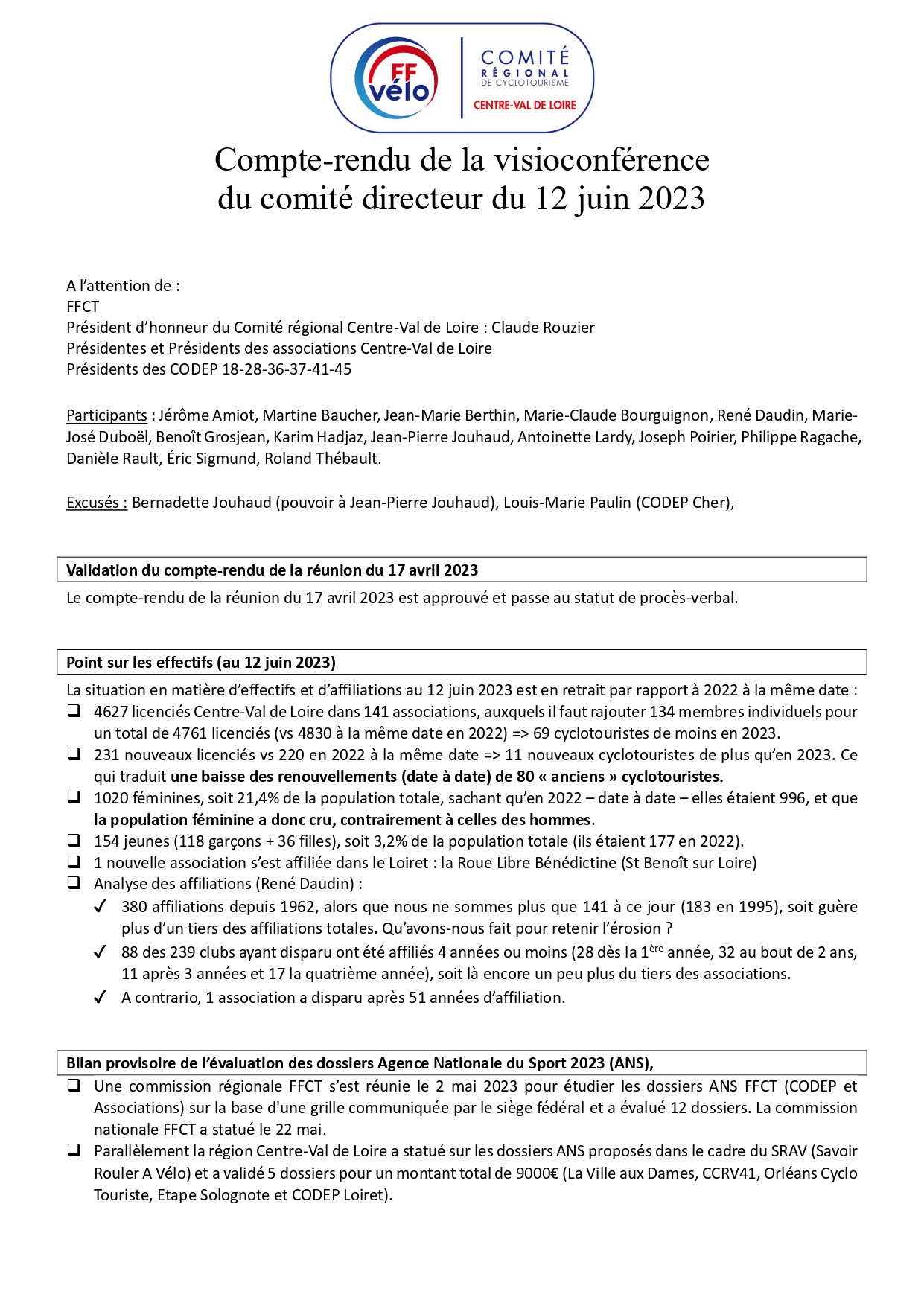 FF vélo

COMITÉ RÉGIONAL DE CYCLOTOURISME
CENTRE-VAL DE LOIRE

Compte-rendu de la visioconférence du comité directeur du 12 juin 2023

A l'attention de :
FFCT
Président d'honneur du Comité régional Centre-Val de Loire : Claude Rouzier
Présidentes et Présidents des associations Centre-Val de Loire
Présidents des CODEP 18-28-36-37-41-45

Participants : Jérôme Amiot, Martine Baucher, Jean-Marie Berthin, Marie-Claude Bourguignon, René Daudin, Marie-José Duboël, Benoît Grosjean, Karim Hadjaz, Jean-Pierre Jouhaud, Antoinette Lardy, Joseph Poirier, Philippe Ragache, Danièle Rault, Éric Sigmund, Roland Thébault.

Excusés : Bernadette Jouhaud (pouvoir à Jean-Pierre Jouhaud), Louis-Marie Paulin (CODEP Cher),

Validation du compte-rendu de la réunion du 17 avril 2023

Le compte-rendu de la réunion du 17 avril 2023 est approuvé et passe au statut de procès-verbal.

Point sur les effectifs (au 12 juin 2023)

La situation en matière d'effectifs et d'affiliations au 12 juin 2023 est en retrait par rapport à 2022 à la même date :
❑ 4627 licenciés Centre-Val de Loire dans 141 associations, auxquels il faut rajouter 134 membres individuels pour un total de 4761 licenciés (vs 4830 à la même date en 2022) => 69 cyclotouristes de moins en 2023.
❑ 231 nouveaux licenciés vs 220 en 2022 à la même date => 11 nouveaux cyclotouristes de plus qu'en 2023. Ce qui traduit une baisse des renouvellements (date à date) de 80 « anciens » cyclotouristes.
❑ 1020 féminines, soit 21,4% de la population totale, sachant qu'en 2022 – date à date – elles étaient 996, et que la population féminine a donc cru, contrairement à celles des hommes.
❑ 154 jeunes (118 garçons + 36 filles), soit 3,2% de la population totale (ils étaient 177 en 2022).
❑ 1 nouvelle association s'est affiliée dans le Loiret : la Roue Libre Bénédictine (St Benoît sur Loire)
❑ Analyse des affiliations (René Daudin) :
✓ 380 affiliations depuis 1962, alors que nous ne sommes plus que 141 à ce jour (183 en 1995), soit guère plus d'un tiers des affiliations totales. Qu'avons-nous fait pour retenir l'érosion ?
✓ 88 des 239 clubs ayant disparu ont été affiliés 4 années ou moins (28 dès la 1$^{ère}$ année, 32 au bout de 2 ans, 11 après 3 années et 17 la quatrième année), soit là encore un peu plus du tiers des associations.
✓ A contrario, 1 association a disparu après 51 années d'affiliation.

Bilan provisoire de l'évaluation des dossiers Agence Nationale du Sport 2023 (ANS),

❑ Une commission régionale FFCT s'est réunie le 2 mai 2023 pour étudier les dossiers ANS FFCT (CODEP et Associations) sur la base d'une grille communiquée par le siège fédéral et a évalué 12 dossiers. La commission nationale FFCT a statué le 22 mai.
❑ Parallèlement la région Centre-Val de Loire a statué sur les dossiers ANS proposés dans le cadre du SRAV (Savoir Rouler A Vélo) et a validé 5 dossiers pour un montant total de 9000€ (La Ville aux Dames, CCRV41, Orléans Cyclo Touriste, Etape Solognote et CODEP Loiret).